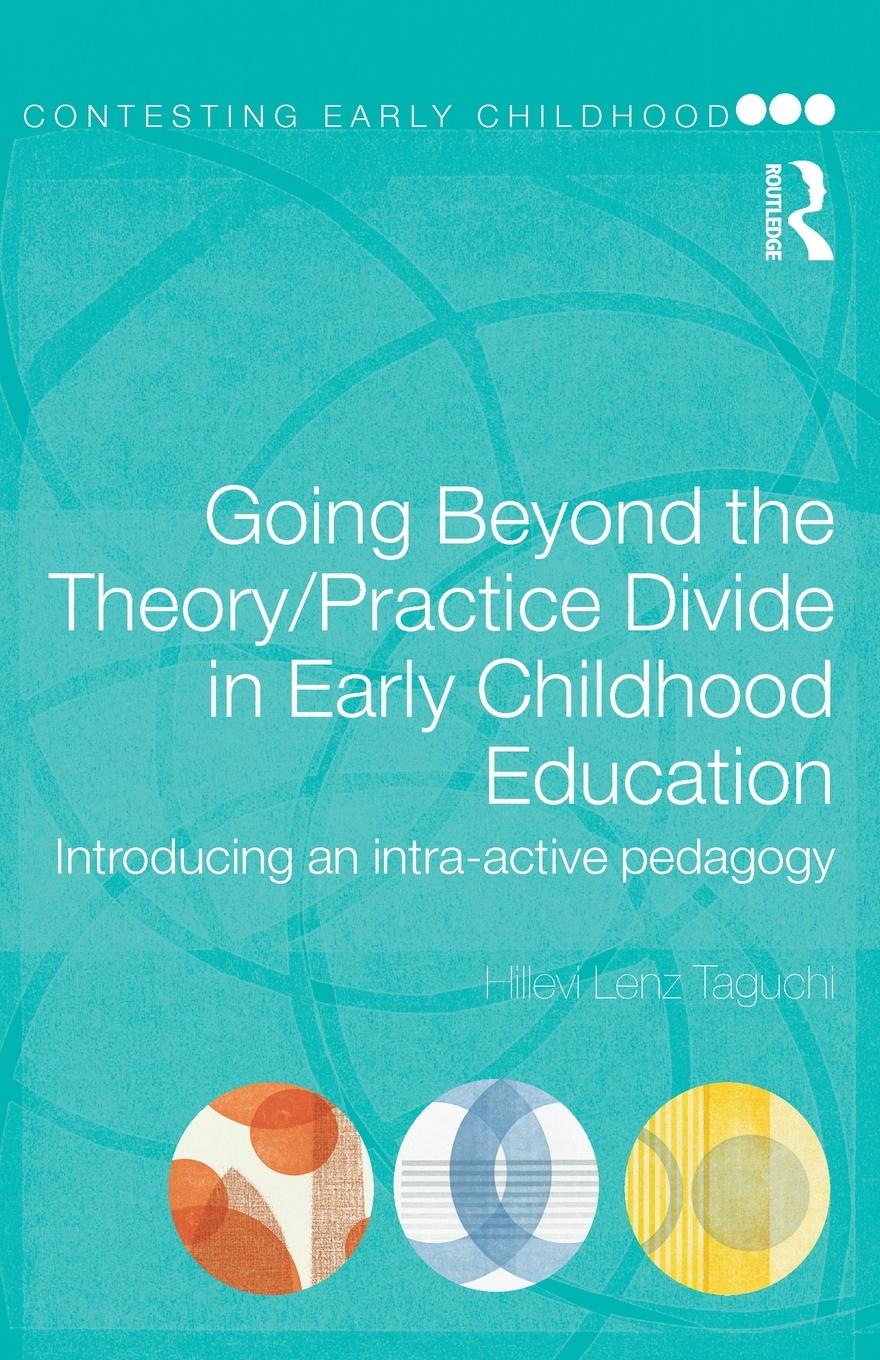 CONTESTING EARLY CHILDHOOD

ROUTLEDGE

Going Beyond the Theory/Practice Divide in Early Childhood Education

Introducing an intra-active pedagogy

Hillevi Lenz Taguchi